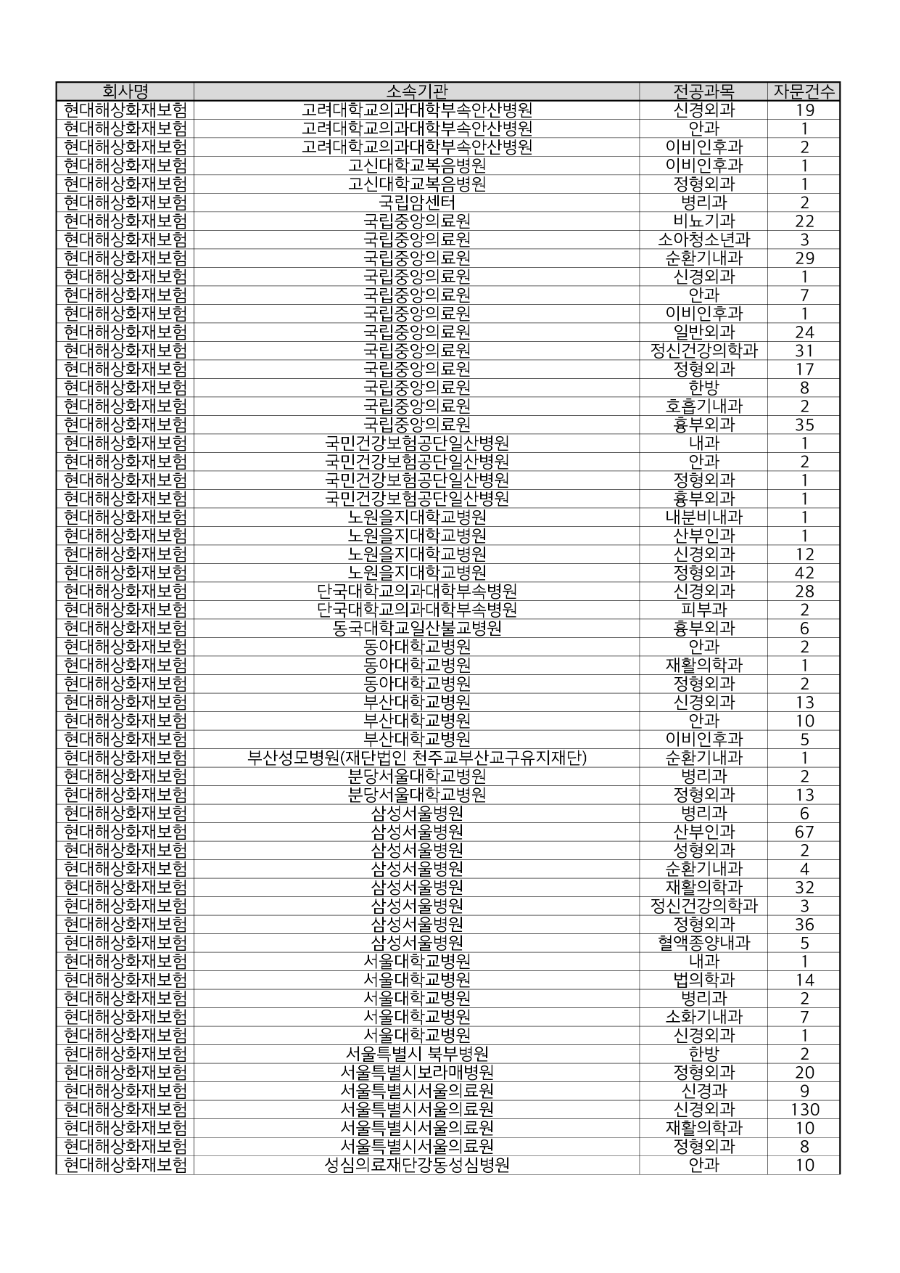 | 회사명 | 소속기관 | 전공과목 | 자문건수 |
|---|---|---|---|
| 현대해상화재보험 | 고려대학교의과대학부속안산병원 | 신경외과 | 19 |
| 현대해상화재보험 | 고려대학교의과대학부속안산병원 | 안과 | 1 |
| 현대해상화재보험 | 고려대학교의과대학부속안산병원 | 이비인후과 | 2 |
| 현대해상화재보험 | 고신대학교복음병원 | 이비인후과 | 1 |
| 현대해상화재보험 | 고신대학교복음병원 | 정형외과 | 1 |
| 현대해상화재보험 | 국립암센터 | 병리과 | 2 |
| 현대해상화재보험 | 국립중앙의료원 | 비뇨기과 | 22 |
| 현대해상화재보험 | 국립중앙의료원 | 소아청소년과 | 3 |
| 현대해상화재보험 | 국립중앙의료원 | 순환기내과 | 29 |
| 현대해상화재보험 | 국립중앙의료원 | 신경외과 | 1 |
| 현대해상화재보험 | 국립중앙의료원 | 안과 | 7 |
| 현대해상화재보험 | 국립중앙의료원 | 이비인후과 | 1 |
| 현대해상화재보험 | 국립중앙의료원 | 일반외과 | 24 |
| 현대해상화재보험 | 국립중앙의료원 | 정신건강의학과 | 31 |
| 현대해상화재보험 | 국립중앙의료원 | 정형외과 | 17 |
| 현대해상화재보험 | 국립중앙의료원 | 한방 | 8 |
| 현대해상화재보험 | 국립중앙의료원 | 호흡기내과 | 2 |
| 현대해상화재보험 | 국립중앙의료원 | 흉부외과 | 35 |
| 현대해상화재보험 | 국민건강보험공단일산병원 | 내과 | 1 |
| 현대해상화재보험 | 국민건강보험공단일산병원 | 안과 | 2 |
| 현대해상화재보험 | 국민건강보험공단일산병원 | 정형외과 | 1 |
| 현대해상화재보험 | 국민건강보험공단일산병원 | 흉부외과 | 1 |
| 현대해상화재보험 | 노원을지대학교병원 | 내분비내과 | 1 |
| 현대해상화재보험 | 노원을지대학교병원 | 산부인과 | 1 |
| 현대해상화재보험 | 노원을지대학교병원 | 신경외과 | 12 |
| 현대해상화재보험 | 노원을지대학교병원 | 정형외과 | 42 |
| 현대해상화재보험 | 단국대학교의과대학부속병원 | 신경외과 | 28 |
| 현대해상화재보험 | 단국대학교의과대학부속병원 | 피부과 | 2 |
| 현대해상화재보험 | 동국대학교일산불교병원 | 흉부외과 | 6 |
| 현대해상화재보험 | 동아대학교병원 | 안과 | 2 |
| 현대해상화재보험 | 동아대학교병원 | 재활의학과 | 1 |
| 현대해상화재보험 | 동아대학교병원 | 정형외과 | 2 |
| 현대해상화재보험 | 부산대학교병원 | 신경외과 | 13 |
| 현대해상화재보험 | 부산대학교병원 | 안과 | 10 |
| 현대해상화재보험 | 부산대학교병원 | 이비인후과 | 5 |
| 현대해상화재보험 | 부산성모병원(재단법인 천주교부산교구유지재단) | 순환기내과 | 1 |
| 현대해상화재보험 | 분당서울대학교병원 | 병리과 | 2 |
| 현대해상화재보험 | 분당서울대학교병원 | 정형외과 | 13 |
| 현대해상화재보험 | 삼성서울병원 | 병리과 | 6 |
| 현대해상화재보험 | 삼성서울병원 | 산부인과 | 67 |
| 현대해상화재보험 | 삼성서울병원 | 성형외과 | 2 |
| 현대해상화재보험 | 삼성서울병원 | 순환기내과 | 4 |
| 현대해상화재보험 | 삼성서울병원 | 재활의학과 | 32 |
| 현대해상화재보험 | 삼성서울병원 | 정신건강의학과 | 3 |
| 현대해상화재보험 | 삼성서울병원 | 정형외과 | 36 |
| 현대해상화재보험 | 삼성서울병원 | 혈액종양내과 | 5 |
| 현대해상화재보험 | 서울대학교병원 | 내과 | 1 |
| 현대해상화재보험 | 서울대학교병원 | 법의학과 | 14 |
| 현대해상화재보험 | 서울대학교병원 | 병리과 | 2 |
| 현대해상화재보험 | 서울대학교병원 | 소화기내과 | 7 |
| 현대해상화재보험 | 서울대학교병원 | 신경외과 | 1 |
| 현대해상화재보험 | 서울특별시 북부병원 | 한방 | 2 |
| 현대해상화재보험 | 서울특별시보라매병원 | 정형외과 | 20 |
| 현대해상화재보험 | 서울특별시서울의료원 | 신경과 | 9 |
| 현대해상화재보험 | 서울특별시서울의료원 | 신경외과 | 130 |
| 현대해상화재보험 | 서울특별시서울의료원 | 재활의학과 | 10 |
| 현대해상화재보험 | 서울특별시서울의료원 | 정형외과 | 8 |
| 현대해상화재보험 | 성심의료재단강동성심병원 | 안과 | 10 |